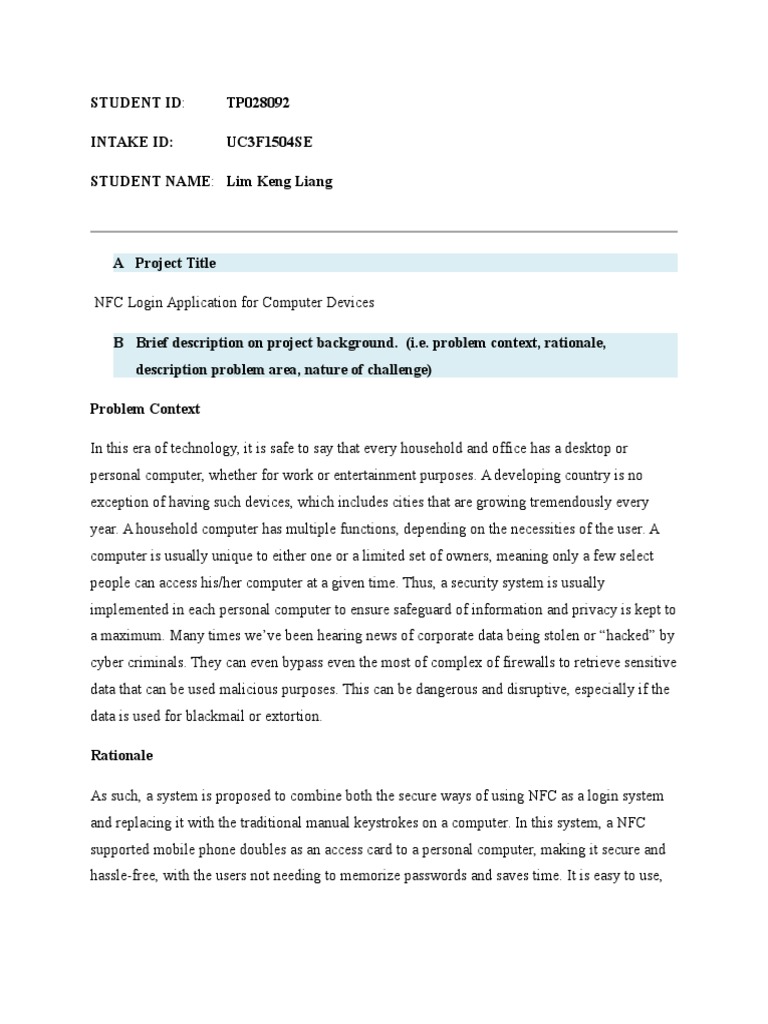 STUDENT ID: TP028092

INTAKE ID: UC3F1504SE

STUDENT NAME: Lim Keng Liang

A Project Title

NFC Login Application for Computer Devices

B Brief description on project background. (i.e. problem context, rationale, description problem area, nature of challenge)

Problem Context

In this era of technology, it is safe to say that every household and office has a desktop or personal computer, whether for work or entertainment purposes. A developing country is no exception of having such devices, which includes cities that are growing tremendously every year. A household computer has multiple functions, depending on the necessities of the user. A computer is usually unique to either one or a limited set of owners, meaning only a few select people can access his/her computer at a given time. Thus, a security system is usually implemented in each personal computer to ensure safeguard of information and privacy is kept to a maximum. Many times we've been hearing news of corporate data being stolen or "hacked" by cyber criminals. They can even bypass even the most of complex of firewalls to retrieve sensitive data that can be used malicious purposes. This can be dangerous and disruptive, especially if the data is used for blackmail or extortion.

Rationale

As such, a system is proposed to combine both the secure ways of using NFC as a login system and replacing it with the traditional manual keystrokes on a computer. In this system, a NFC supported mobile phone doubles as an access card to a personal computer, making it secure and hassle-free, with the users not needing to memorize passwords and saves time. It is easy to use,